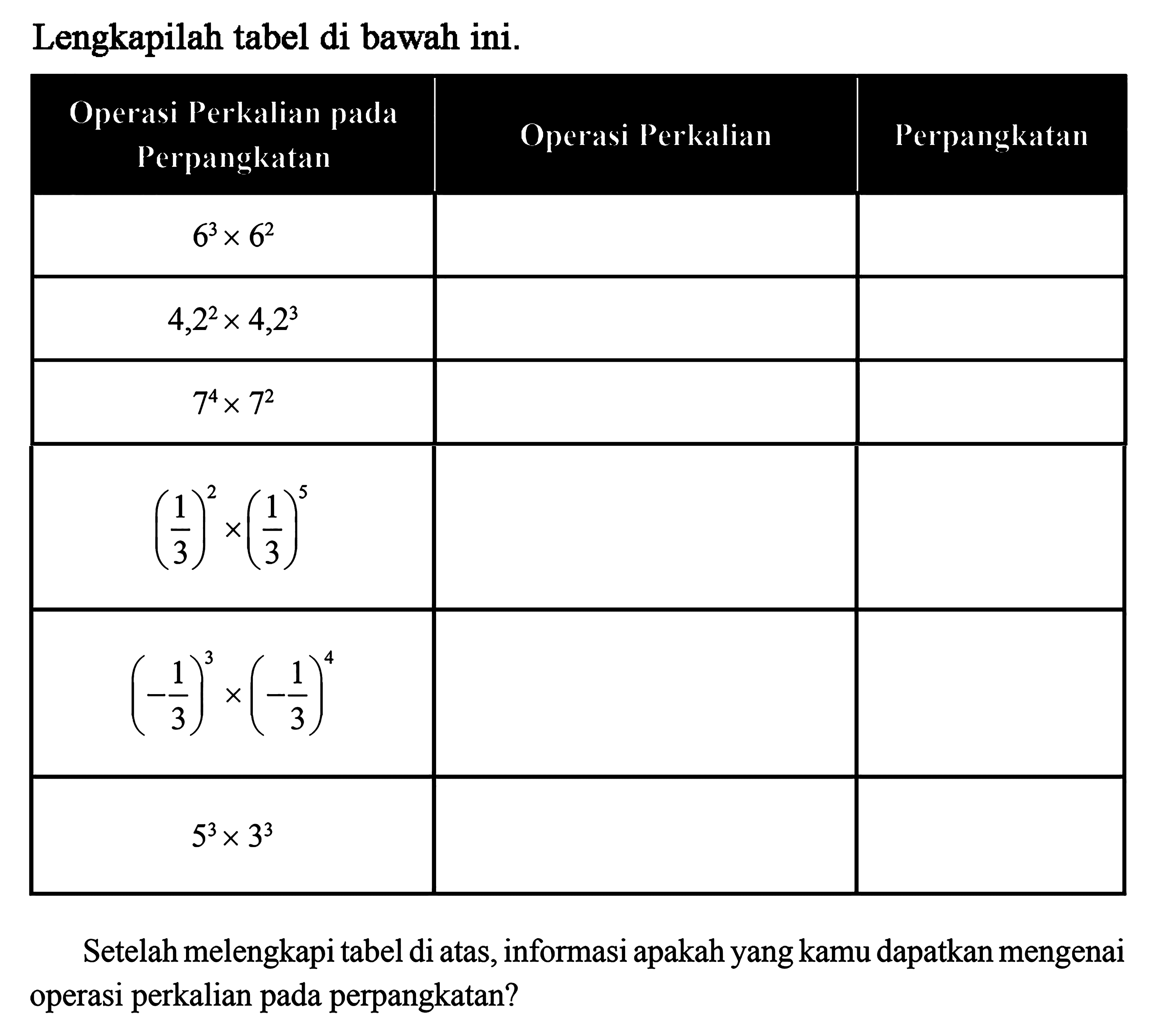 Lengkapilah tabel di bawah ini.

| Operasi Perkalian pada Perpangkatan | Operasi Perkalian | Perpangkatan |
|---|---|---|
| $6^3 \times 6^2$ | | |
| $4,2^2 \times 4,2^3$ | | |
| $7^4 \times 7^2$ | | |
| $\left(\frac{1}{3}\right)^2 \times \left(\frac{1}{3}\right)^5$ | | |
| $\left(-\frac{1}{3}\right)^3 \times \left(-\frac{1}{3}\right)^4$ | | |
| $5^3 \times 3^3$ | | |

Setelah melengkapi tabel di atas, informasi apakah yang kamu dapatkan mengenai operasi perkalian pada perpangkatan?